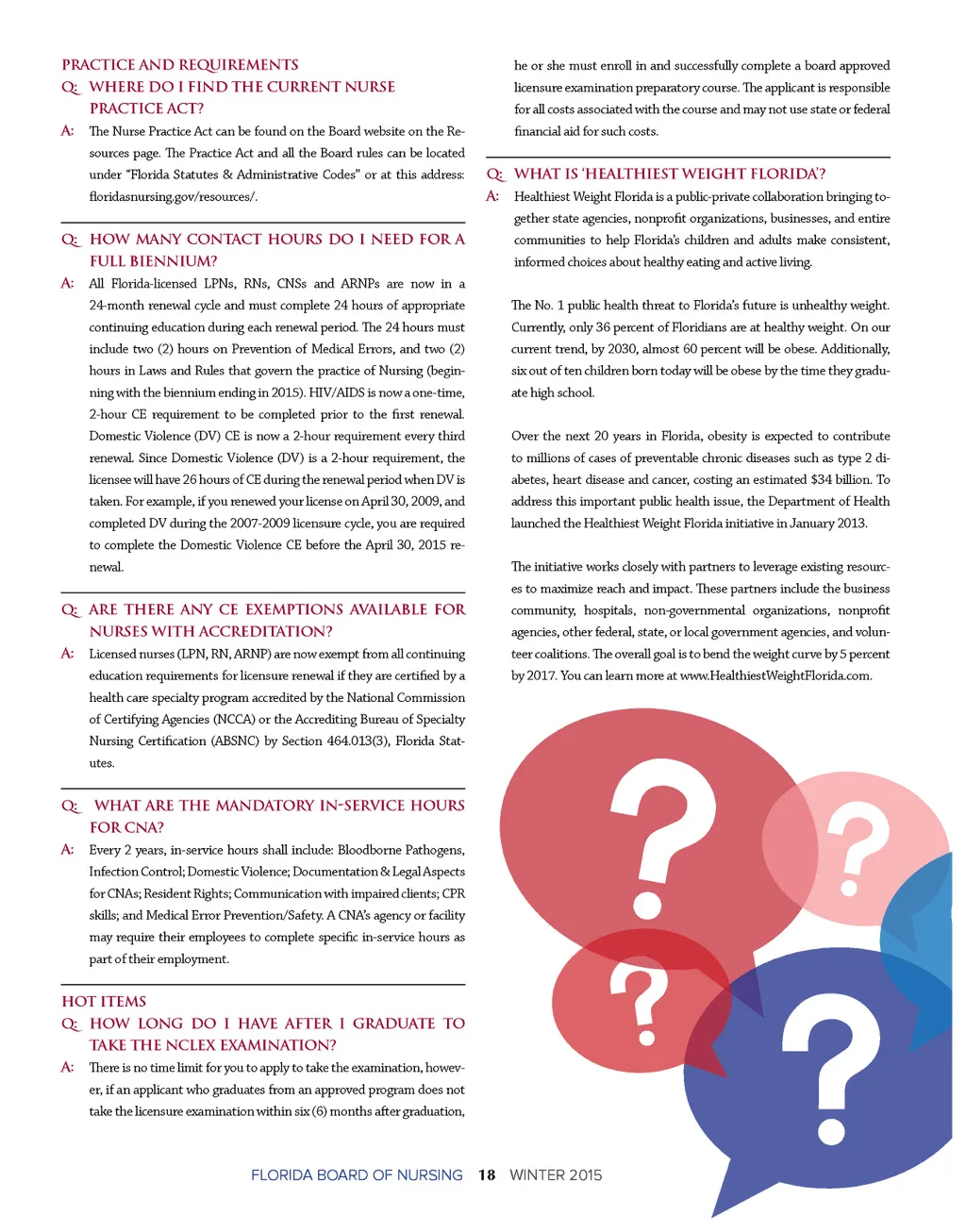 PRACTICE AND REQUIREMENTS

Q: WHERE DO I FIND THE CURRENT NURSE PRACTICE ACT?

A: The Nurse Practice Act can be found on the Board website on the Resources page. The Practice Act and all the Board rules can be located under "Florida Statutes & Administrative Codes" or at this address: floridasnursing.gov/resources/.

Q: HOW MANY CONTACT HOURS DO I NEED FOR A FULL BIENNIUM?

A: All Florida-licensed LPNs, RNs, CNSs and ARNPs are now in a 24-month renewal cycle and must complete 24 hours of appropriate continuing education during each renewal period. The 24 hours must include two (2) hours on Prevention of Medical Errors, and two (2) hours in Laws and Rules that govern the practice of Nursing (beginning with the biennium ending in 2015). HIV/AIDS is now a one-time, 2-hour CE requirement to be completed prior to the first renewal. Domestic Violence (DV) CE is now a 2-hour requirement every third renewal. Since Domestic Violence (DV) is a 2-hour requirement, the licensee will have 26 hours of CE during the renewal period when DV is taken. For example, if you renewed your license on April 30, 2009, and completed DV during the 2007-2009 licensure cycle, you are required to complete the Domestic Violence CE before the April 30, 2015 renewal.

Q: ARE THERE ANY CE EXEMPTIONS AVAILABLE FOR NURSES WITH ACCREDITATION?

A: Licensed nurses (LPN, RN, ARNP) are now exempt from all continuing education requirements for licensure renewal if they are certified by a health care specialty program accredited by the National Commission of Certifying Agencies (NCCA) or the Accrediting Bureau of Specialty Nursing Certification (ABSNC) by Section 464.013(3), Florida Statutes.

Q: WHAT ARE THE MANDATORY IN-SERVICE HOURS FOR CNA?

A: Every 2 years, in-service hours shall include: Bloodborne Pathogens, Infection Control; Domestic Violence; Documentation & Legal Aspects for CNAs; Resident Rights; Communication with impaired clients; CPR skills; and Medical Error Prevention/Safety. A CNA's agency or facility may require their employees to complete specific in-service hours as part of their employment.

HOT ITEMS

Q: HOW LONG DO I HAVE AFTER I GRADUATE TO TAKE THE NCLEX EXAMINATION?

A: There is no time limit for you to apply to take the examination, however, if an applicant who graduates from an approved program does not take the licensure examination within six (6) months after graduation, he or she must enroll in and successfully complete a board approved licensure examination preparatory course. The applicant is responsible for all costs associated with the course and may not use state or federal financial aid for such costs.

Q: WHAT IS 'HEALTHIEST WEIGHT FLORIDA'?

A: Healthiest Weight Florida is a public-private collaboration bringing together state agencies, nonprofit organizations, businesses, and entire communities to help Florida's children and adults make consistent, informed choices about healthy eating and active living.

The No. 1 public health threat to Florida's future is unhealthy weight. Currently, only 36 percent of Floridians are at healthy weight. On our current trend, by 2030, almost 60 percent will be obese. Additionally, six out of ten children born today will be obese by the time they graduate high school.

Over the next 20 years in Florida, obesity is expected to contribute to millions of cases of preventable chronic diseases such as type 2 diabetes, heart disease and cancer, costing an estimated $34 billion. To address this important public health issue, the Department of Health launched the Healthiest Weight Florida initiative in January 2013.

The initiative works closely with partners to leverage existing resources to maximize reach and impact. These partners include the business community, hospitals, non-governmental organizations, nonprofit agencies, other federal, state, or local government agencies, and volunteer coalitions. The overall goal is to bend the weight curve by 5 percent by 2017. You can learn more at www.HealthiestWeightFlorida.com.

?
?
?
?

FLORIDA BOARD OF NURSING 18 WINTER 2015